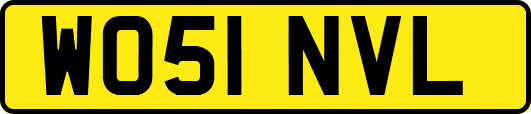 WO51 NVL